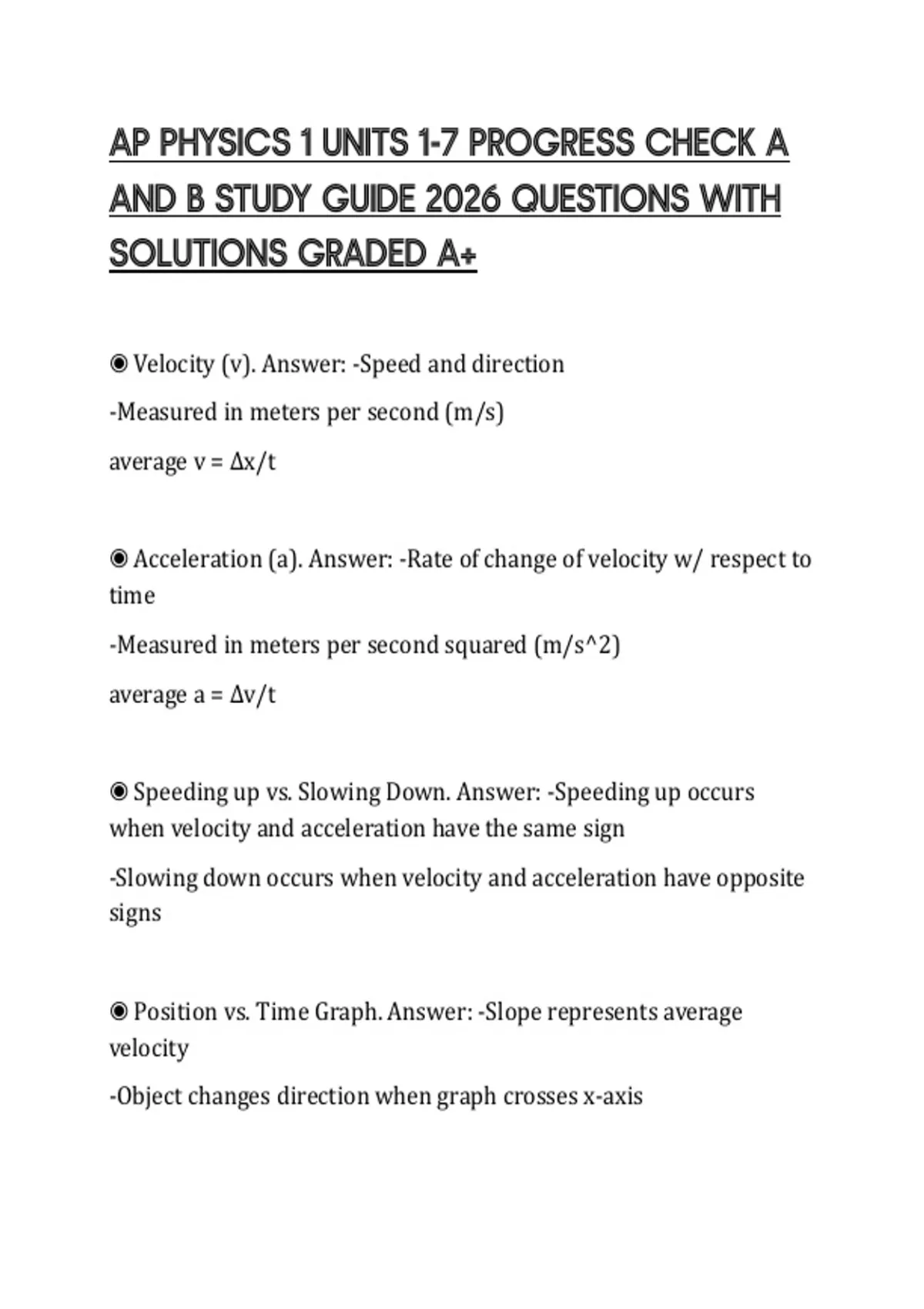 AP PHYSICS 1 UNITS 1-7 PROGRESS CHECK A AND B STUDY GUIDE 2026 QUESTIONS WITH SOLUTIONS GRADED A+

◉ Velocity (v). Answer: -Speed and direction

-Measured in meters per second (m/s)

average v = Δx/t

◉ Acceleration (a). Answer: -Rate of change of velocity w/ respect to time

-Measured in meters per second squared (m/s^2)

average a = Δv/t

◉ Speeding up vs. Slowing Down. Answer: -Speeding up occurs when velocity and acceleration have the same sign

-Slowing down occurs when velocity and acceleration have opposite signs

◉ Position vs. Time Graph. Answer: -Slope represents average velocity

-Object changes direction when graph crosses x-axis